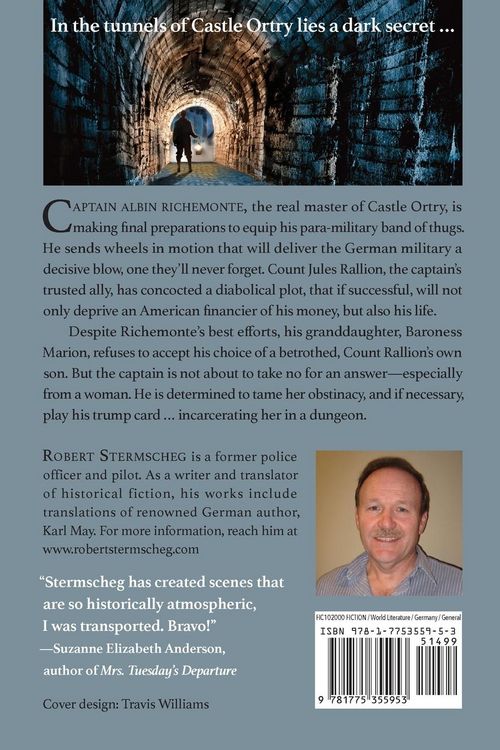 In the tunnels of Castle Ortry lies a dark secret ...

CAPTAIN ALBIN RICHEMONTE, the real master of Castle Ortry, is making final preparations to equip his para-military band of thugs. He sends wheels in motion that will deliver the German military a decisive blow, one they'll never forget. Count Jules Rallion, the captain's trusted ally, has concocted a diabolical plot, that if successful, will not only deprive an American financier of his money, but also his life.

Despite Richemonte's best efforts, his granddaughter, Baroness Marion, refuses to accept his choice of a betrothed, Count Rallion's own son. But the captain is not about to take no for an answer—especially from a woman. He is determined to tame her obstinacy, and if necessary, play his trump card ... incarcerating her in a dungeon.

ROBERT STERMSCHEG is a former police officer and pilot. As a writer and translator of historical fiction, his works include translations of renowned German author, Karl May. For more information, reach him at www.robertstermscheg.com

"Stermscheg has created scenes that are so historically atmospheric, I was transported. Bravo!"
—Suzanne Elizabeth Anderson, author of Mrs. Tuesday's Departure

Cover design: Travis Williams

FIC102000 FICTION / World Literature / Germany / General
ISBN 978-1-7753559-5-3
51499
9 781775 355953